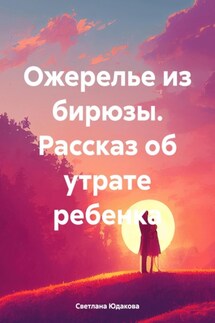 Ожерелье из бирюзы. Рассказ об утрате ребенка

Светлана Юдакова